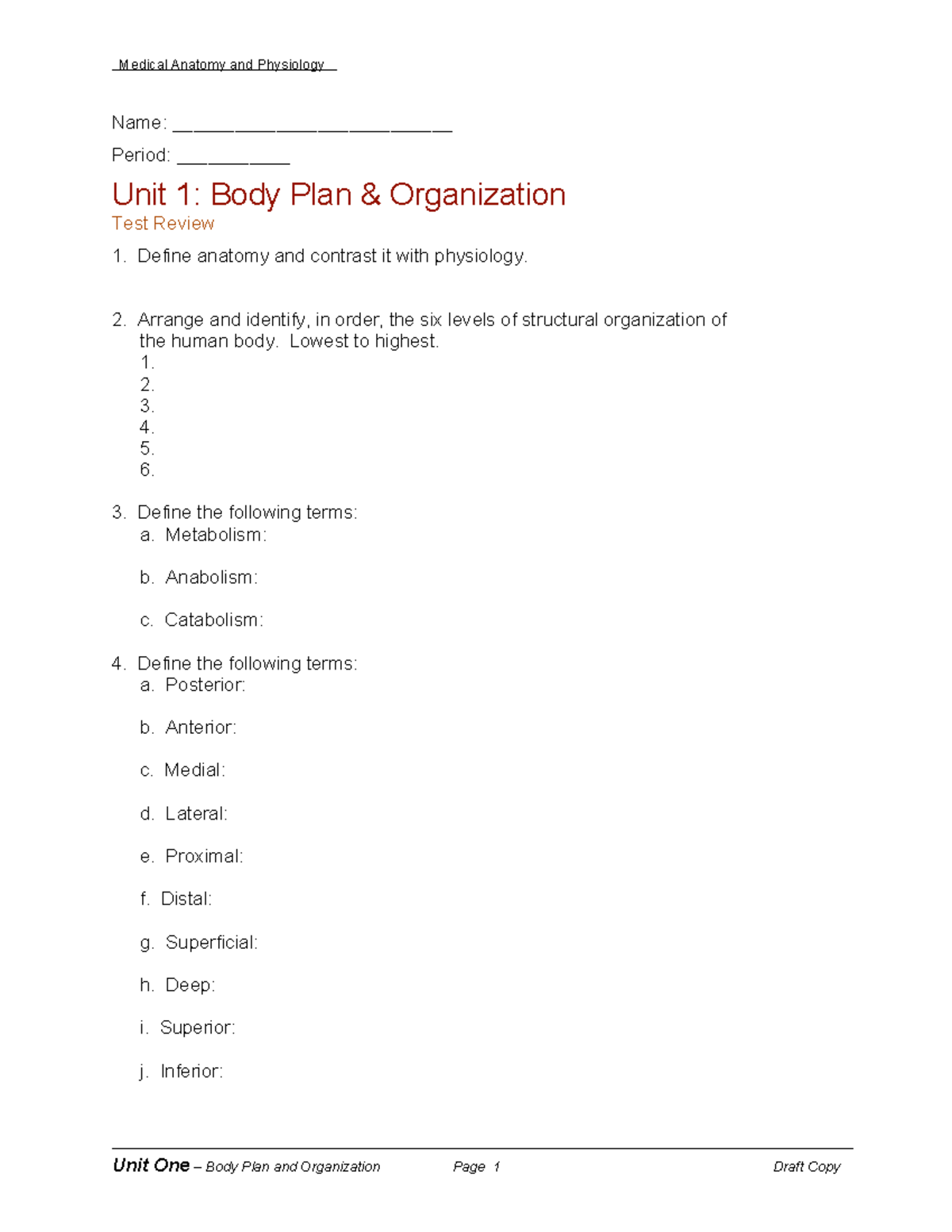 Medical Anatomy and Physiology

Name: ____

Period: ____

Unit 1: Body Plan & Organization

Test Review

1. Define anatomy and contrast it with physiology.

2. Arrange and identify, in order, the six levels of structural organization of the human body. Lowest to highest.
1.
2.
3.
4.
5.
6.

3. Define the following terms:
a. Metabolism:

b. Anabolism:

c. Catabolism:

4. Define the following terms:
a. Posterior:

b. Anterior:

c. Medial:

d. Lateral:

e. Proximal:

f. Distal:

g. Superficial:

h. Deep:

i. Superior:

j. Inferior:

Unit One – Body Plan and Organization Page 1 Draft Copy